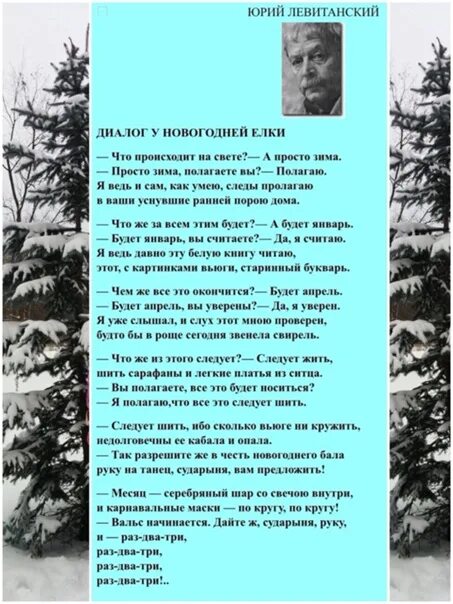 ЮРИЙ ЛЕВИТАНСКИЙ

ДИАЛОГ У НОВОГОДНЕЙ ЕЛКИ

— Что происходит на свете?— А просто зима.
— Просто зима, полагаете вы?— Полагаю.
Я ведь и сам, как умею, следы пролагаю
в ваши уснувшие ранней порою дома.

— Что же за всем этим будет?— А будет январь.
— Будет январь, вы считаете?— Да, я считаю.
Я ведь давно эту белую книгу читаю,
этот, с картинками вьюги, старинный букварь.

— Чем же все это окончится?— Будет апрель.
— Будет апрель, вы уверены?— Да, я уверен.
Я уже слышал, и слух этот мною проверен,
будто бы в роще сегодня звенела свирель.

— Что же из этого следует?— Следует жить,
шить сарафаны и легкие платья из ситца.
— Вы полагаете, все это будет носиться?
— Я полагаю,что все это следует шить.

— Следует шить, ибо сколько вьюге ни кружить,
недолговечны ее кабала и опала.
— Так разрешите же в честь новогоднего бала
руку на танец, сударыня, вам предложить!

— Месяц — серебряный шар со свечою внутри,
и карнавальные маски — по кругу, по кругу!
— Вальс начинается. Дайте ж, сударыня, руку,
и — раз-два-три,
раз-два-три,
раз-два-три,
раз-два-три!..